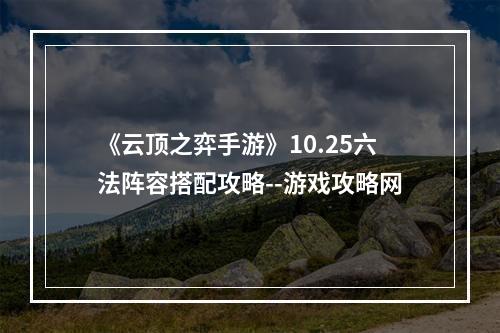 《云顶之弈手游》10.25六法阵容搭配攻略--游戏攻略网